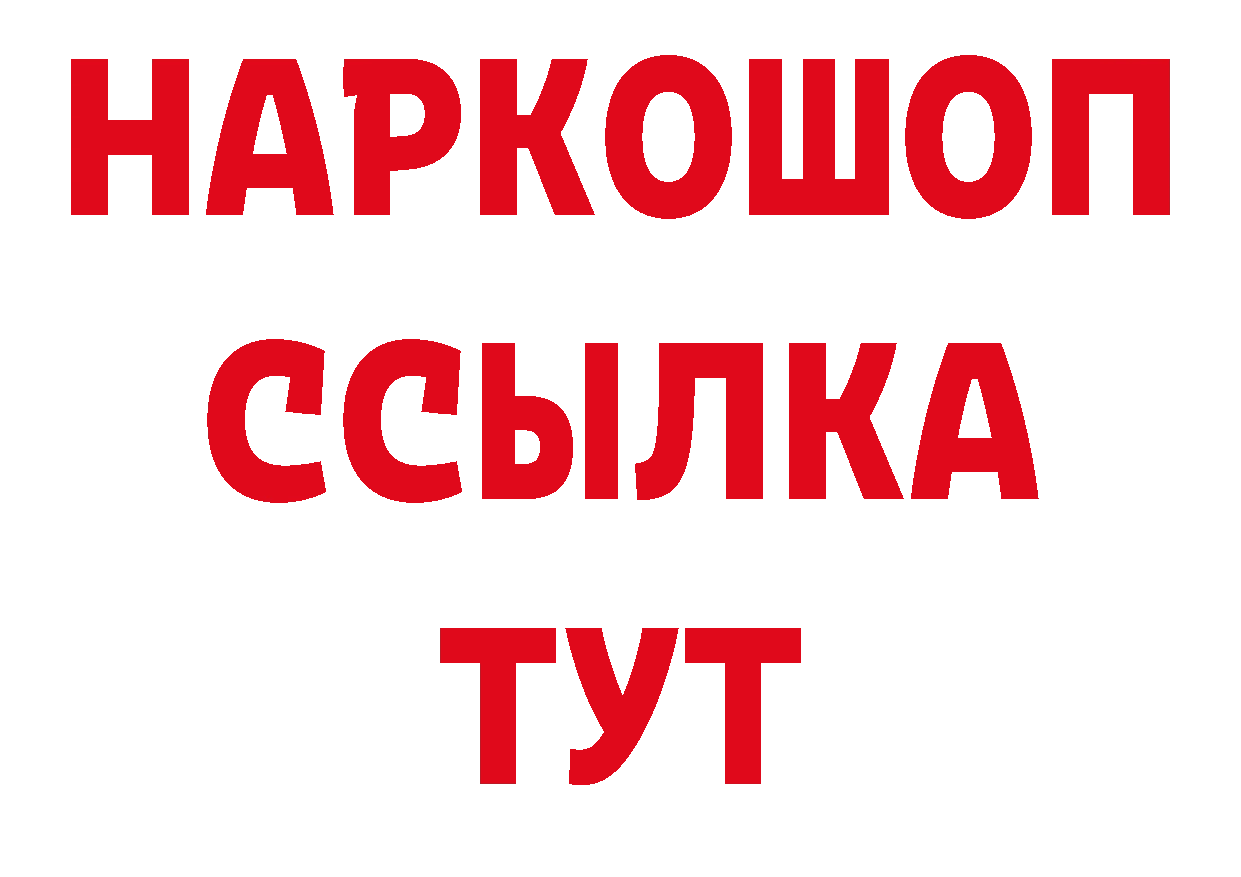 НАРКОШОП
ССЫЛКА
ТУТ